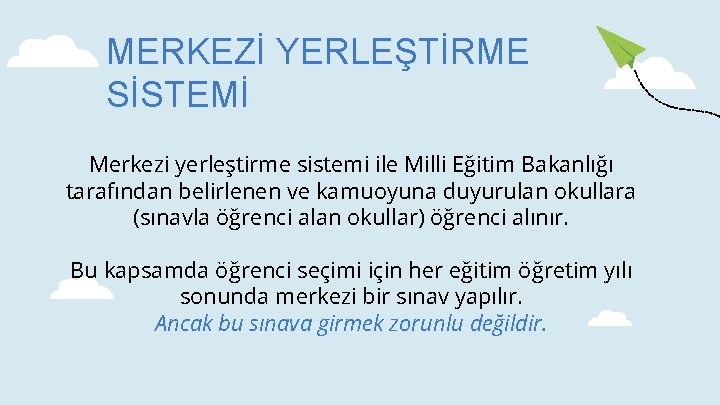 MERKEZİ YERLEŞTİRME SİSTEMİ

Merkezi yerleştirme sistemi ile Milli Eğitim Bakanlığı tarafından belirlenen ve kamuoyuna duyurulan okullara (sınavla öğrenci alan okullar) öğrenci alınır.

Bu kapsamda öğrenci seçimi için her eğitim öğretim yılı sonunda merkezi bir sınav yapılır. Ancak bu sınava girmek zorunlu değildir.